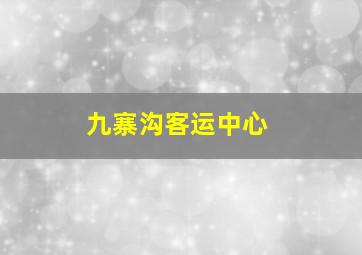 九寨沟客运中心